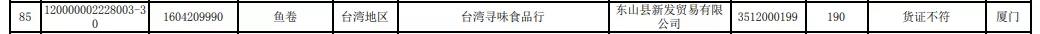 | 85 | 120000002228003-30 | 1604209990 | 鱼卷 | 台湾地区 | 台湾寻味食品行 | 东山县新发贸易有限公司 | 3512000199 | 190 | 货证不符 | 厦门 |